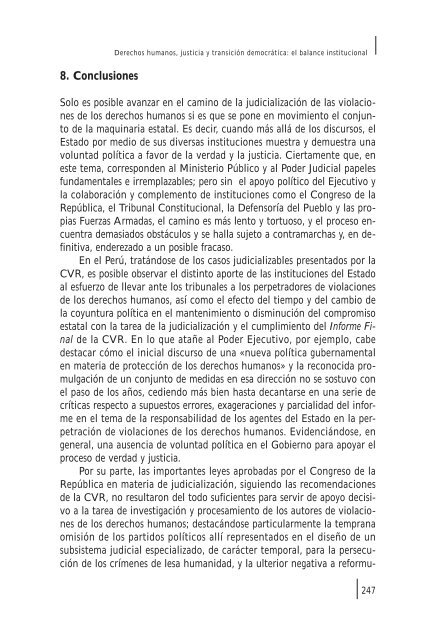 Derechos humanos, justicia y transición democrática: el balance institucional

8. Conclusiones

Solo es posible avanzar en el camino de la judicialización de las violaciones de los derechos humanos si es que se pone en movimiento el conjunto de la maquinaria estatal. Es decir, cuando más allá de los discursos, el Estado por medio de sus diversas instituciones muestra y demuestra una voluntad política a favor de la verdad y la justicia. Ciertamente que, en este tema, corresponden al Ministerio Público y al Poder Judicial papeles fundamentales e irremplazables; pero sin el apoyo político del Ejecutivo y la colaboración y complemento de instituciones como el Congreso de la República, el Tribunal Constitucional, la Defensoría del Pueblo y las propias Fuerzas Armadas, el camino es más lento y tortuoso, y el proceso encuentra demasiados obstáculos y se halla sujeto a contramarchas y, en definitiva, enderezado a un posible fracaso.

En el Perú, tratándose de los casos judicializables presentados por la CVR, es posible observar el distinto aporte de las instituciones del Estado al esfuerzo de llevar ante los tribunales a los perpetradores de violaciones de los derechos humanos, así como el efecto del tiempo y del cambio de la coyuntura política en el mantenimiento o disminución del compromiso estatal con la tarea de la judicialización y el cumplimiento del Informe Final de la CVR. En lo que atañe al Poder Ejecutivo, por ejemplo, cabe destacar cómo el inicial discurso de una «nueva política gubernamental en materia de protección de los derechos humanos» y la reconocida promulgación de un conjunto de medidas en esa dirección no se sostuvo con el paso de los años, cediendo más bien hasta decantarse en una serie de críticas respecto a supuestos errores, exageraciones y parcialidad del informe en el tema de la responsabilidad de los agentes del Estado en la perpetración de violaciones de los derechos humanos. Evidenciándose, en general, una ausencia de voluntad política en el Gobierno para apoyar el proceso de verdad y justicia.

Por su parte, las importantes leyes aprobadas por el Congreso de la República en materia de judicialización, siguiendo las recomendaciones de la CVR, no resultaron del todo suficientes para servir de apoyo decisivo a la tarea de investigación y procesamiento de los autores de violaciones de los derechos humanos; destacándose particularmente la temprana omisión de los partidos políticos allí representados en el diseño de un subsistema judicial especializado, de carácter temporal, para la persecución de los crímenes de lesa humanidad, y la ulterior negativa a reformu-

247